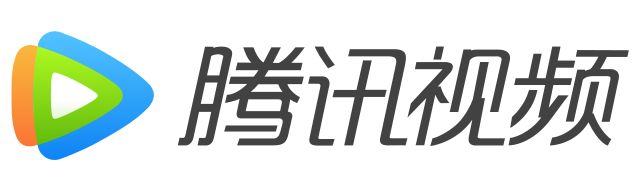 腾讯视频